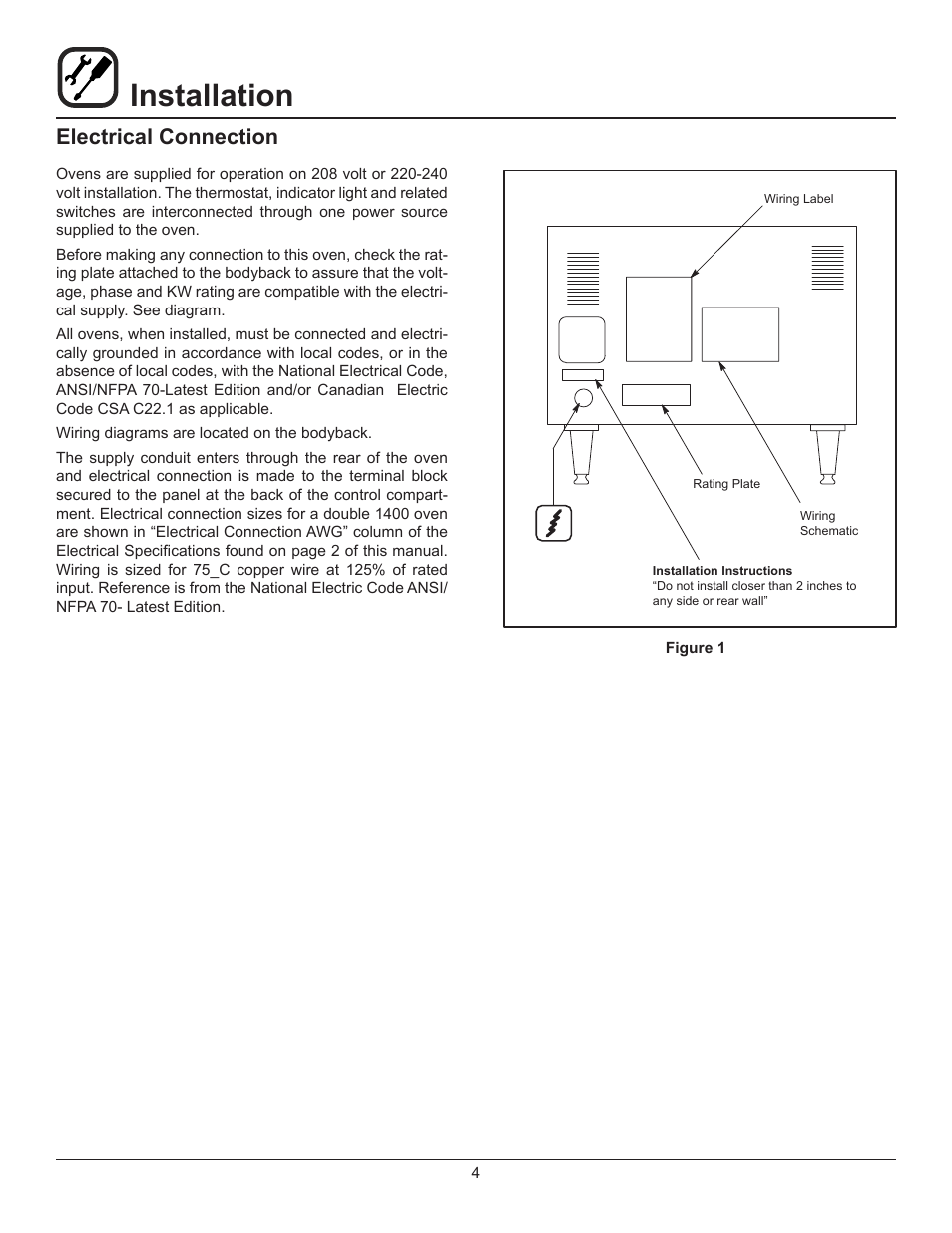 Installation

Electrical Connection

Ovens are supplied for operation on 208 volt or 220-240 volt installation. The thermostat, indicator light and related switches are interconnected through one power source supplied to the oven.

Before making any connection to this oven, check the rating plate attached to the bodyback to assure that the voltage, phase and KW rating are compatible with the electrical supply. See diagram.

All ovens, when installed, must be connected and electrically grounded in accordance with local codes, or in the absence of local codes, with the National Electrical Code, ANSI/NFPA 70-Latest Edition and/or Canadian Electric Code CSA C22.1 as applicable.

Wiring diagrams are located on the bodyback.

The supply conduit enters through the rear of the oven and electrical connection is made to the terminal block secured to the panel at the back of the control compartment. Electrical connection sizes for a double 1400 oven are shown in “Electrical Connection AWG” column of the Electrical Specifications found on page 2 of this manual. Wiring is sized for 75_C copper wire at 125% of rated input. Reference is from the National Electric Code ANSI/NFPA 70- Latest Edition.

Wiring Label

Rating Plate

Wiring Schematic

Installation Instructions
“Do not install closer than 2 inches to any side or rear wall”

Figure 1

4